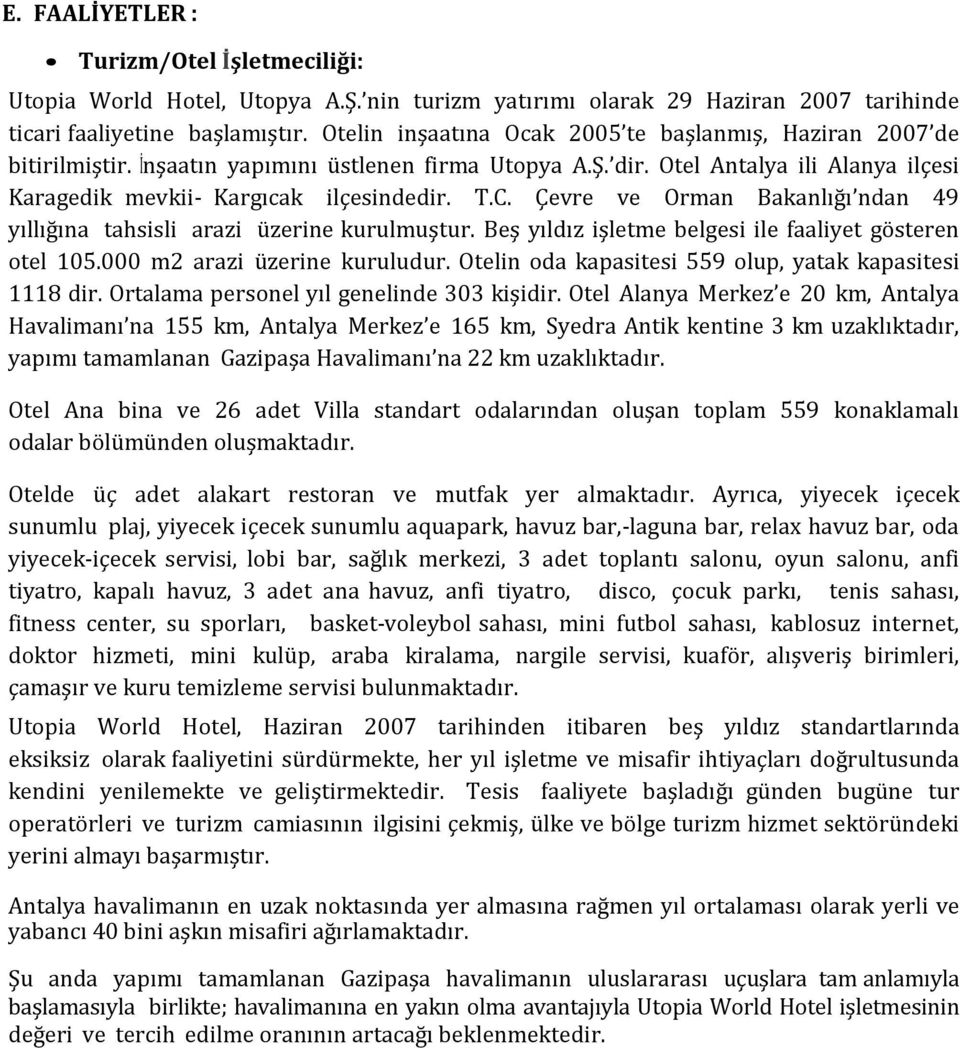 E. FAALİYETLER :

• Turizm/Otel İşletmeciliği:

Utopia World Hotel, Utopya A.Ş.'nin turizm yatırımı olarak 29 Haziran 2007 tarihinde ticari faaliyetine başlamıştır. Otelin inşaatına Ocak 2005'te başlanmış, Haziran 2007'de bitirilmiştir. İnşaatın yapımını üstlenen firma Utopya A.Ş.'dir. Otel Antalya ili Alanya ilçesi Karagedik mevkii- Kargıcak ilçesindedir. T.C. Çevre ve Orman Bakanlığı'ndan 49 yıllığına tahsisli arazi üzerine kurulmuştur. Beş yıldız işletme belgesi ile faaliyet gösteren otel 105.000 m2 arazi üzerine kuruludur. Otelin oda kapasitesi 559 olup, yatak kapasitesi 1118 dir. Ortalama personel yıl genelinde 303 kişidir. Otel Alanya Merkez'e 20 km, Antalya Havalimanı'na 155 km, Antalya Merkez'e 165 km, Syedra Antik kentine 3 km uzaklıktadır, yapımı tamamlanan Gazipaşa Havalimanı'na 22 km uzaklıktadır.

Otel Ana bina ve 26 adet Villa standart odalarından oluşan toplam 559 konaklamalı odalar bölümünden oluşmaktadır.

Otelde üç adet alakart restoran ve mutfak yer almaktadır. Ayrıca, yiyecek içecek sunumlu plaj, yiyecek içecek sunumlu aquapark, havuz bar,-laguna bar, relax havuz bar, oda yiyecek-içecek servisi, lobi bar, sağlık merkezi, 3 adet toplantı salonu, oyun salonu, anfi tiyatro, kapalı havuz, 3 adet ana havuz, anfi tiyatro, disco, çocuk parkı, tenis sahası, fitness center, su sporları, basket-voleybol sahası, mini futbol sahası, kablosuz internet, doktor hizmeti, mini kulüp, araba kiralama, nargile servisi, kuaför, alışveriş birimleri, çamaşır ve kuru temizleme servisi bulunmaktadır.

Utopia World Hotel, Haziran 2007 tarihinden itibaren beş yıldız standartlarında eksiksiz olarak faaliyetini sürdürmekte, her yıl işletme ve misafir ihtiyaçları doğrultusunda kendini yenilemekte ve geliştirmektedir. Tesis faaliyete başladığı günden bugüne tur operatörleri ve turizm camiasının ilgisini çekmiş, ülke ve bölge turizm hizmet sektöründeki yerini almayı başarmıştır.

Antalya havalimanın en uzak noktasında yer almasına rağmen yıl ortalaması olarak yerli ve yabancı 40 bini aşkın misafiri ağırlamaktadır.

Şu anda yapımı tamamlanan Gazipaşa havalimanın uluslararası uçuşlara tam anlamıyla başlamasıyla birlikte; havalimanına en yakın olma avantajıyla Utopia World Hotel işletmesinin değeri ve tercih edilme oranının artacağı beklenmektedir.